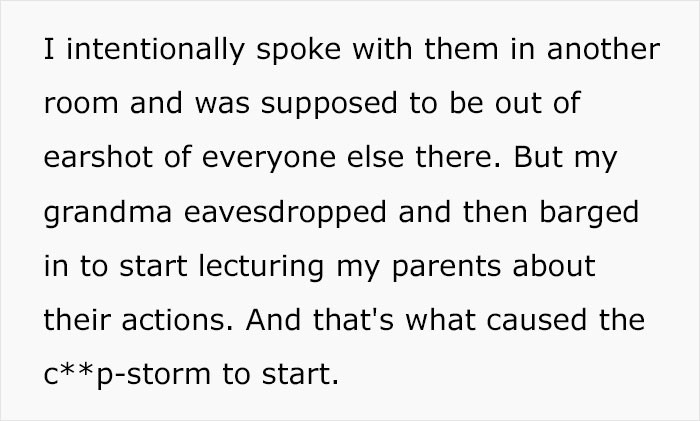 I intentionally spoke with them in another room and was supposed to be out of earshot of everyone else there. But my grandma eavesdropped and then barged in to start lecturing my parents about their actions. And that's what caused the c**p-storm to start.